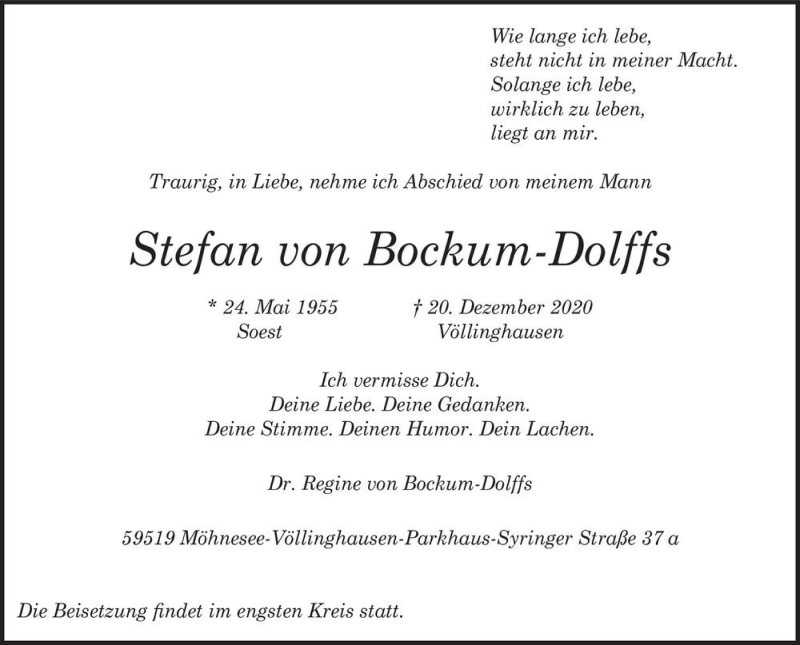 Wie lange ich lebe,
steht nicht in meiner Macht.
Solange ich lebe,
wirklich zu leben,
liegt an mir.

Traurig, in Liebe, nehme ich Abschied von meinem Mann

Stefan von Bockum-Dolffs

* 24. Mai 1955
Soest

† 20. Dezember 2020
Völlinghausen

Ich vermisse Dich.
Deine Liebe. Deine Gedanken.
Deine Stimme. Deinen Humor. Dein Lachen.

Dr. Regine von Bockum-Dolffs

59519 Möhnesee-Völlinghausen-Parkhaus-Syringer Straße 37 a

Die Beisetzung findet im engsten Kreis statt.